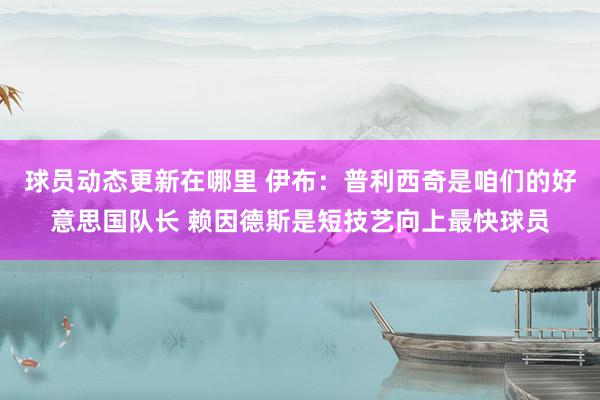 球员动态更新在哪里 伊布：普利西奇是咱们的好意思国队长 赖因德斯是短技艺向上最快球员